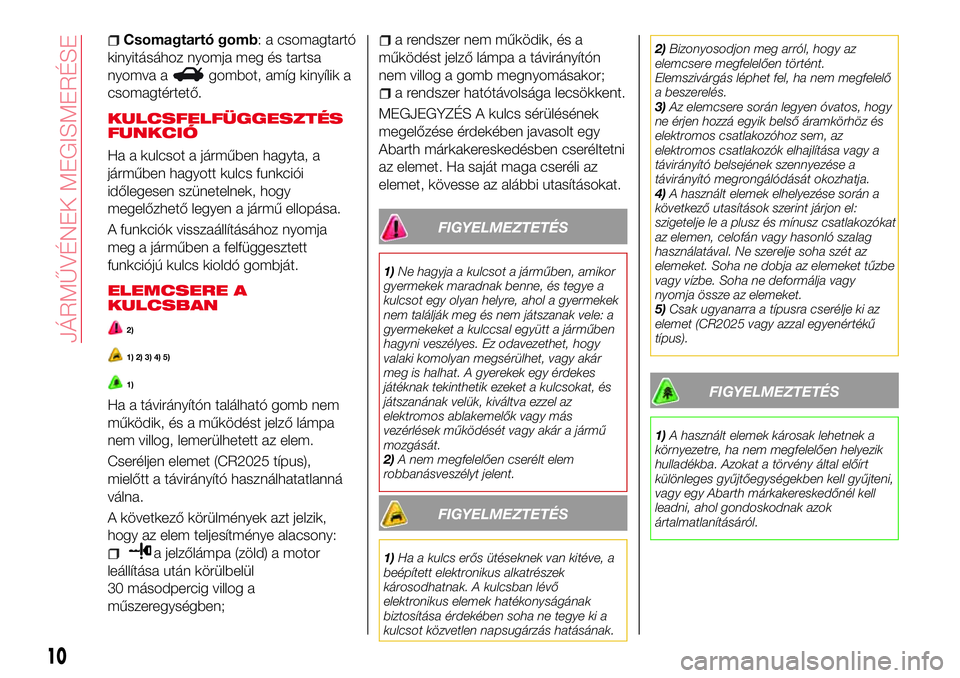 JÁRMŰVÉNEK MEGISMERÉSE

Csomagtartó gomb: a csomagtartó kinyitásához nyomja meg és tartsa nyomva a gombot, amíg kinyílik a csomagtértető.

KULCSFELFÜGGESZTÉS FUNKCIÓ

Ha a kulcsot a járműben hagyta, a járműben hagyott kulcs funkciói időlegesen szünetelnek, hogy megelőzhető legyen a jármű ellopása.

A funkciók visszaállításához nyomja meg a járműben a felfüggesztett funkciójú kulcs kioldó gombját.

ELEMCSERE A KULCSBAN

2)

1) 2) 3) 4) 5)

1)

Ha a távirányítón található gomb nem működik, és a működést jelző lámpa nem villog, lemerülhetett az elem.

Cseréljen elemet (CR2025 típus), mielőtt a távirányító használhatatlanná válna.

A következő körülmények azt jelzik, hogy az elem teljesítménye alacsony:
a jelzőlámpa (zöld) a motor leállítása után körülbelül 30 másodpercig villog a műszeregységben;

a rendszer nem működik, és a működést jelző lámpa a távirányítón nem villog a gomb megnyomásakor;
a rendszer hatótávolsága lecsökkent.

MEGJEGYZÉS A kulcs sérülésének megelőzése érdekében javasolt egy Abarth márkakereskedésben cseréltetni az elemet. Ha saját maga cseréli az elemet, kövesse az alábbi utasításokat.

FIGYELMEZTETÉS

1) Ne hagyja a kulcsot a járműben, amikor gyermekek maradnak benne, és tegye a kulcsot egy olyan helyre, ahol a gyermekek nem találják meg és nem játszanak vele: a gyermekeket a kulccsal együtt a járműben hagyni veszélyes. Ez odavezethet, hogy valaki komolyan megsérülhet, vagy akár meg is halhat. A gyerekek egy érdekes játéknak tekinthetik ezeket a kulcsokat, és játszanának velük, kiváltva ezzel az elektromos ablakemelők vagy más vezérlések működését vagy akár a jármű mozgását.
2) A nem megfelelően cserélt elem robbanásveszélyt jelent.

FIGYELMEZTETÉS

1) Ha a kulcs erős ütéseknek van kitéve, a beépített elektronikus alkatrészek károsodhatnak. A kulcsban lévő elektronikus elemek hatékonyságának biztosítása érdekében soha ne tegye ki a kulcsot közvetlen napsugárzás hatásának.

2) Bizonyosodjon meg arról, hogy az elemcsere megfelelően történt. Elemszivárgás léphet fel, ha nem megfelelő a beszerelés.
3) Az elemcsere során legyen óvatos, hogy ne érjen hozzá egyik belső áramkörhöz és elektromos csatlakozóhoz sem, az elektromos csatlakozók elhajlítása vagy a távirányító belsejének szennyezése a távirányító megrongálódását okozhatja.
4) A használt elemek elhelyezése során a következő utasítások szerint járjon el: szigetelje le a plusz és mínusz csatlakozókat az elemen, celofán vagy hasonló szalag használatával. Ne szerelje soha szét az elemeket. Soha ne dobja az elemeket tűzbe vagy vízbe. Soha ne deformálja vagy nyomja össze az elemeket.
5) Csak ugyanarra a típusra cserélje ki az elemet (CR2025 vagy azzal egyenértékű típus).

FIGYELMEZTETÉS

1) A használt elemek károsak lehetnek a környezetre, ha nem megfelelően helyezik hulladékba. Azokat a törvény által előírt különleges gyűjtőegységekben kell gyűjteni, vagy egy Abarth márkakereskedőnél kell leadni, ahol gondoskodnak azok ártalmatlanításáról.

10

carmanualsonline.info